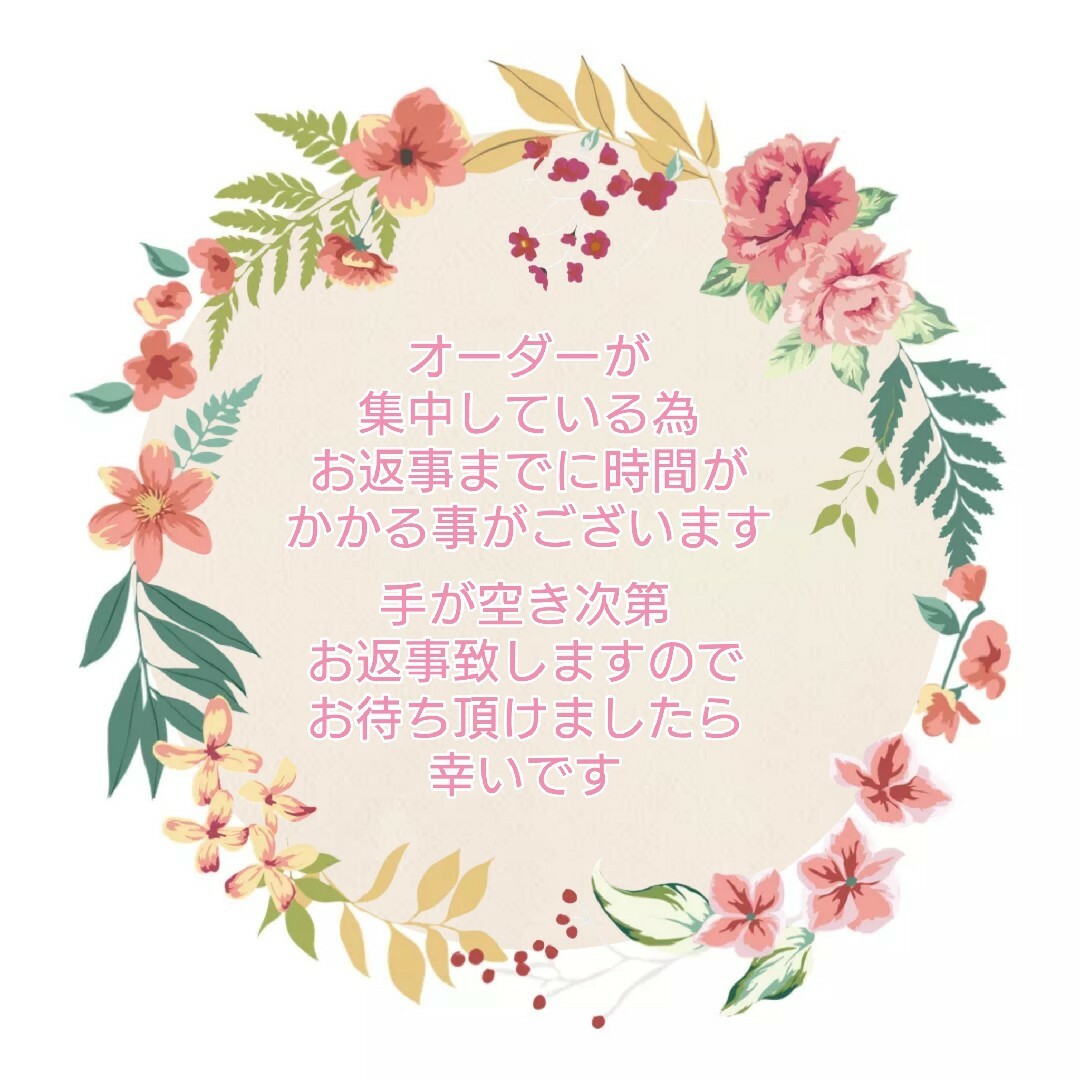 オーダーが
集中している為
お返事までに時間が
かかる事がございます

手が空き次第
お返事致しますので
お待ち頂けましたら
幸いです